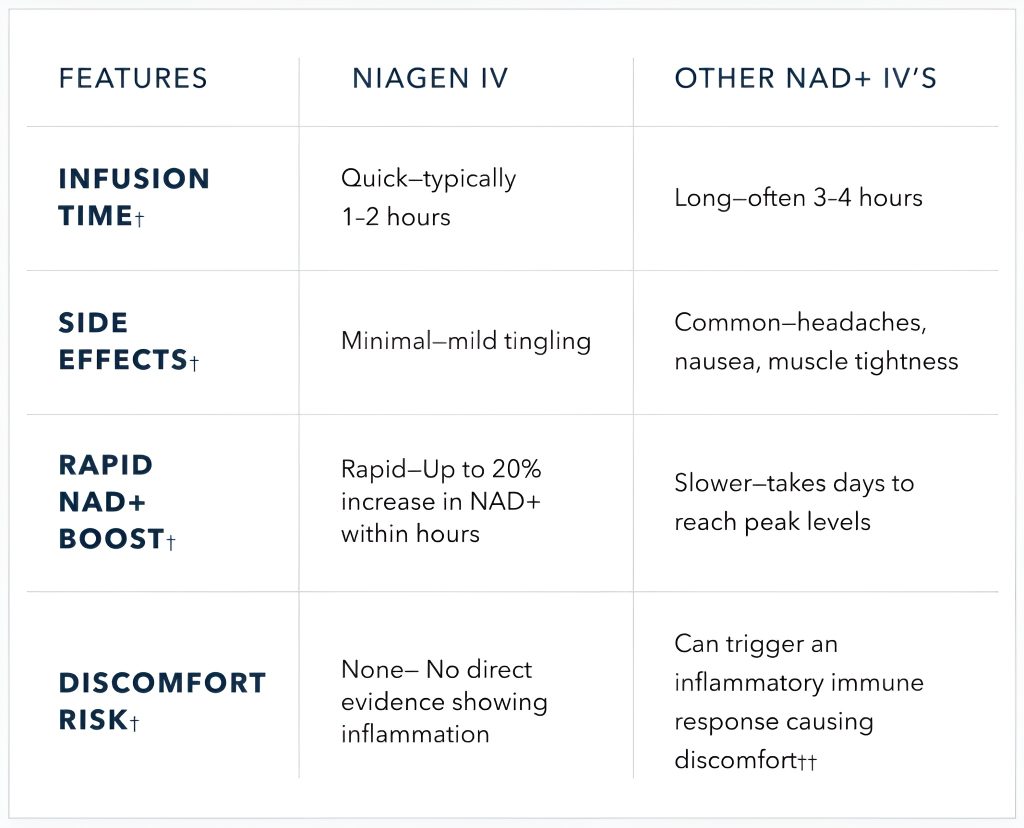 | FEATURES | NIAGEN IV | OTHER NAD+ IV'S |
|---|---|---|
| INFUSION TIME† | Quick—typically 1–2 hours | Long—often 3–4 hours |
| SIDE EFFECTS† | Minimal—mild tingling | Common—headaches, nausea, muscle tightness |
| RAPID NAD+ BOOST† | Rapid—Up to 20% increase in NAD+ within hours | Slower—takes days to reach peak levels |
| DISCOMFORT RISK† | None— No direct evidence showing inflammation | Can trigger an inflammatory immune response causing discomfort†† |